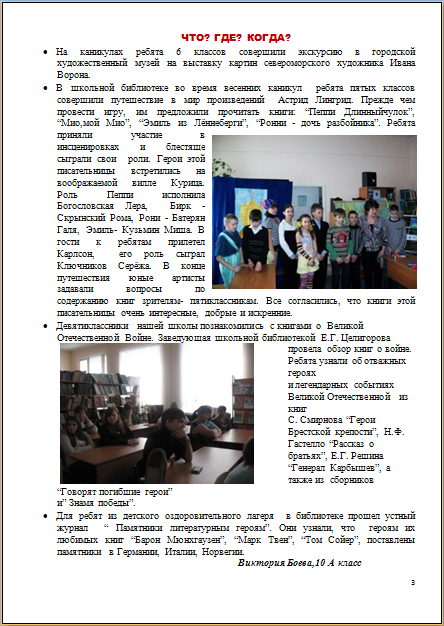 ЧТО? ГДЕ? КОГДА?

• На каникулах ребята 6 классов совершили экскурсию в городской художественный музей на выставку картин североморского художника Ивана Ворона.

• В школьной библиотеке во время весенних каникул ребята пятых классов совершили путешествие в мир произведений Астрид Лингрид. Прежде чем провести игру, им предложили прочитать книги: "Пеппи Длинныйчулок", "Мио,мой Мио", "Эмиль из Лённеберги", "Ронни - дочь разбойника". Ребята приняли участие в инсценировках и блестяще сыграли свои роли. Герои этой писательницы встретились на воображаемой вилле Курица. Роль Пеппи исполнила Богословская Лера, Бирк - Скрынский Рома, Рони - Батерян Галя, Эмиль- Кузьмин Миша. В гости к ребятам прилетел Карлсон, его роль сыграл Ключников Серёжа. В конце путешествия юные артисты задавали вопросы по содержанию книг зрителям- пятиклассникам. Все согласились, что книги этой писательницы очень интересные, добрые и искренние.

• Девятиклассники нашей школы познакомились с книгами о Великой Отечественной Войне. Заведующая школьной библиотекой Е.Г. Целигорова провела обзор книг о войне. Ребята узнали об отважных героях и легендарных событиях Великой Отечественной из книг С. Смирнова "Герои Брестской крепости", Н.Ф. Гастелло "Рассказ о братьях", Е.Г. Решина "Генерал Карбышев", а также из сборников "Говорят погибшие герои" и" Знамя победы".

• Для ребят из детского оздоровительного лагеря в библиотеке прошел устный журнал " Памятники литературным героям". Они узнали, что героям их любимых книг "Барон Мюнхгаузен", "Марк Твен", "Том Сойер", поставлены памятники в Германии, Италии, Норвегии.

Виктория Бовва,10 А класс

3